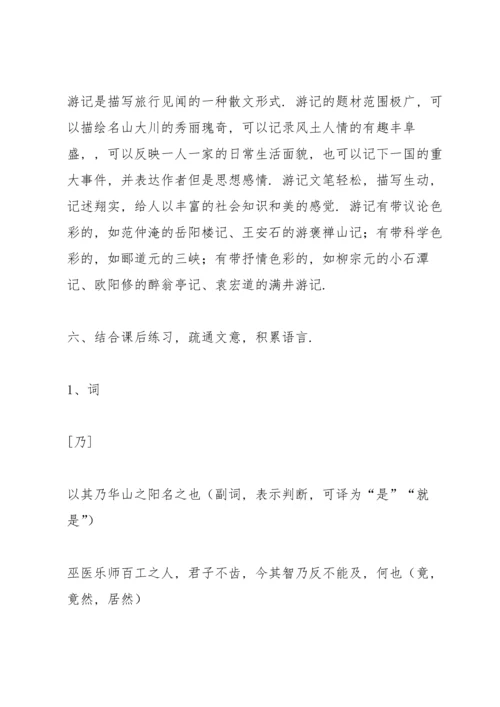 游记是描写旅行见闻的一种散文形式．游记的题材范围极广，可以描绘名山大川的秀丽瑰奇，可以记录风土人情的有趣丰阜盛，，可以反映一人一家的日常生活面貌，也可以记下一国的重大事件，并表达作者但是思想感情．游记文笔轻松，描写生动，记述翔实，给人以丰富的社会知识和美的感觉．游记有带议论色彩的，如范仲淹的岳阳楼记、王安石的游褒禅山记；有带科学色彩的，如郦道元的三峡；有带抒情色彩的，如柳宗元的小石潭记、欧阳修的醉翁亭记、袁宏道的满井游记．

六、结合课后练习，疏通文意，积累语言．

1、词

［乃］

以其乃华山之阳名之也（副词，表示判断，可译为“是”“就是”）

巫医乐师百工之人，君子不齿，今其智乃反不能及，何也（竟，竟然，居然）